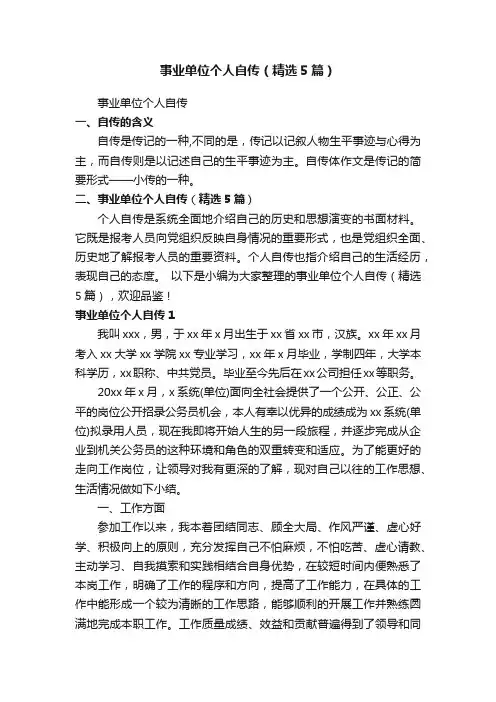 事业单位个人自传（精选5篇）

事业单位个人自传

一、自传的含义

自传是传记的一种,不同的是，传记以记叙人物生平事迹与心得为主，而自传则是以记述自己的生平事迹为主。自传体作文是传记的简要形式——小传的一种。

二、事业单位个人自传（精选5篇）

个人自传是系统全面地介绍自己的历史和思想演变的书面材料。它既是报考人员向党组织反映自身情况的重要形式，也是党组织全面、历史地了解报考人员的重要资料。个人自传也指介绍自己的生活经历，表现自己的态度。 以下是小编为大家整理的事业单位个人自传（精选5篇），欢迎品鉴！

事业单位个人自传1

我叫xxx，男，于xx年x月出生于xx省xx市，汉族。xx年xx月考入xx大学xx学院xx专业学习，xx年x月毕业，学制四年，大学本科学历，xx职称、中共党员。毕业至今先后在xx公司担任xx等职务。

20xx年x月，x系统(单位)面向全社会提供了一个公开、公正、公平的岗位公开招录公务员机会，本人有幸以优异的成绩成为xx系统(单位)拟录用人员，现在我即将开始人生的另一段旅程，并逐步完成从企业到机关公务员的这种环境和角色的双重转变和适应。为了能更好的走向工作岗位，让领导对我有更深的了解，现对自己以往的工作思想、生活情况做如下小结。

一、工作方面

参加工作以来，我本着团结同志、顾全大局、作风严谨、虚心好学、积极向上的原则，充分发挥自己不怕麻烦，不怕吃苦、虚心请教、主动学习、自我摸索和实践相结合自身优势，在较短时间内便熟悉了本岗工作，明确了工作的程序和方向，提高了工作能力，在具体的工作中能形成一个较为清晰的工作思路，能够顺利的开展工作并熟练圆满地完成本职工作。工作质量成绩、效益和贡献普遍得到了领导和同